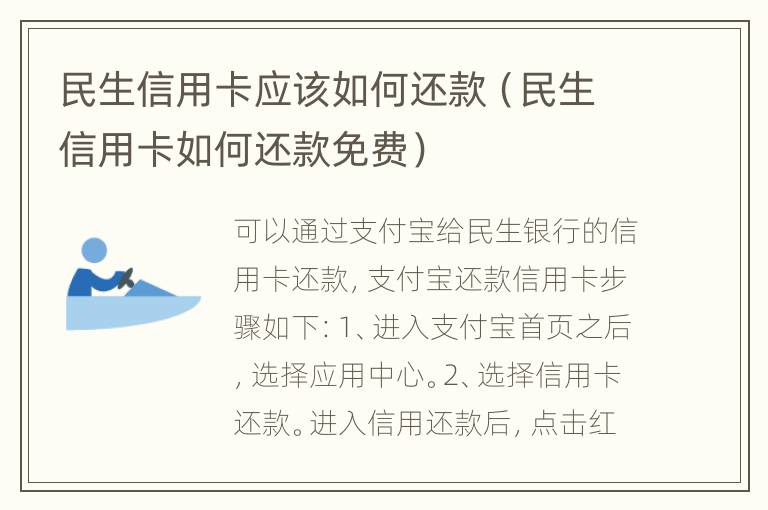 民生信用卡应该如何还款（民生信用卡如何还款免费）

可以通过支付宝给民生银行的信用卡还款，支付宝还款信用卡步骤如下：1、进入支付宝首页之后，选择应用中心。2、选择信用卡还款。进入信用还款后，点击红